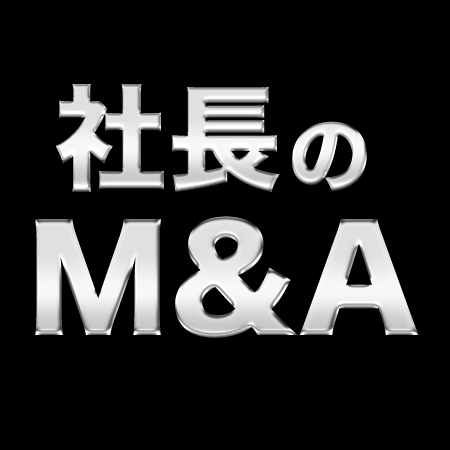 社長の
M&A